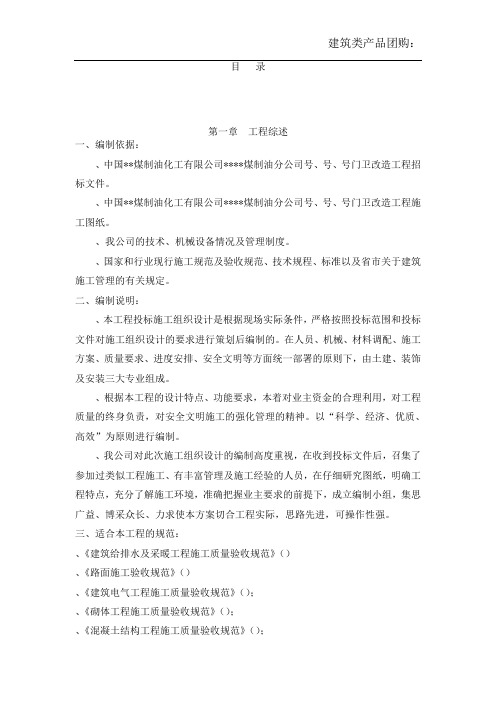 建筑类产品团购：

目 录

第一章 工程综述

一、编制依据：

、中国**煤制油化工有限公司****煤制油分公司号、号、号门卫改造工程招标文件。

、中国**煤制油化工有限公司****煤制油分公司号、号、号门卫改造工程施工图纸。

、我公司的技术、机械设备情况及管理制度。

、国家和行业现行施工规范及验收规范、技术规程、标准以及省市关于建筑施工管理的有关规定。

二、编制说明：

、本工程投标施工组织设计是根据现场实际条件，严格按照投标范围和投标文件对施工组织设计的要求进行策划后编制的。在人员、机械、材料调配、施工方案、质量要求、进度安排、安全文明等方面统一部署的原则下，由土建、装饰及安装三大专业组成。

、根据本工程的设计特点、功能要求，本着对业主资金的合理利用，对工程质量的终身负责，对安全文明施工的强化管理的精神。以“科学、经济、优质、高效”为原则进行编制。

、我公司对此次施工组织设计的编制高度重视，在收到投标文件后，召集了参加过类似工程施工、有丰富管理及施工经验的人员，在仔细研究图纸，明确工程特点，充分了解施工环境，准确把握业主要求的前提下，成立编制小组，集思广益、博采众长、力求使本方案切合工程实际，思路先进，可操作性强。

三、适合本工程的规范：

、《建筑给排水及采暖工程施工质量验收规范》（）

、《路面施工验收规范》（）

、《建筑电气工程施工质量验收规范》（）；

、《砌体工程施工质量验收规范》（）；

、《混凝土结构工程施工质量验收规范》（）；